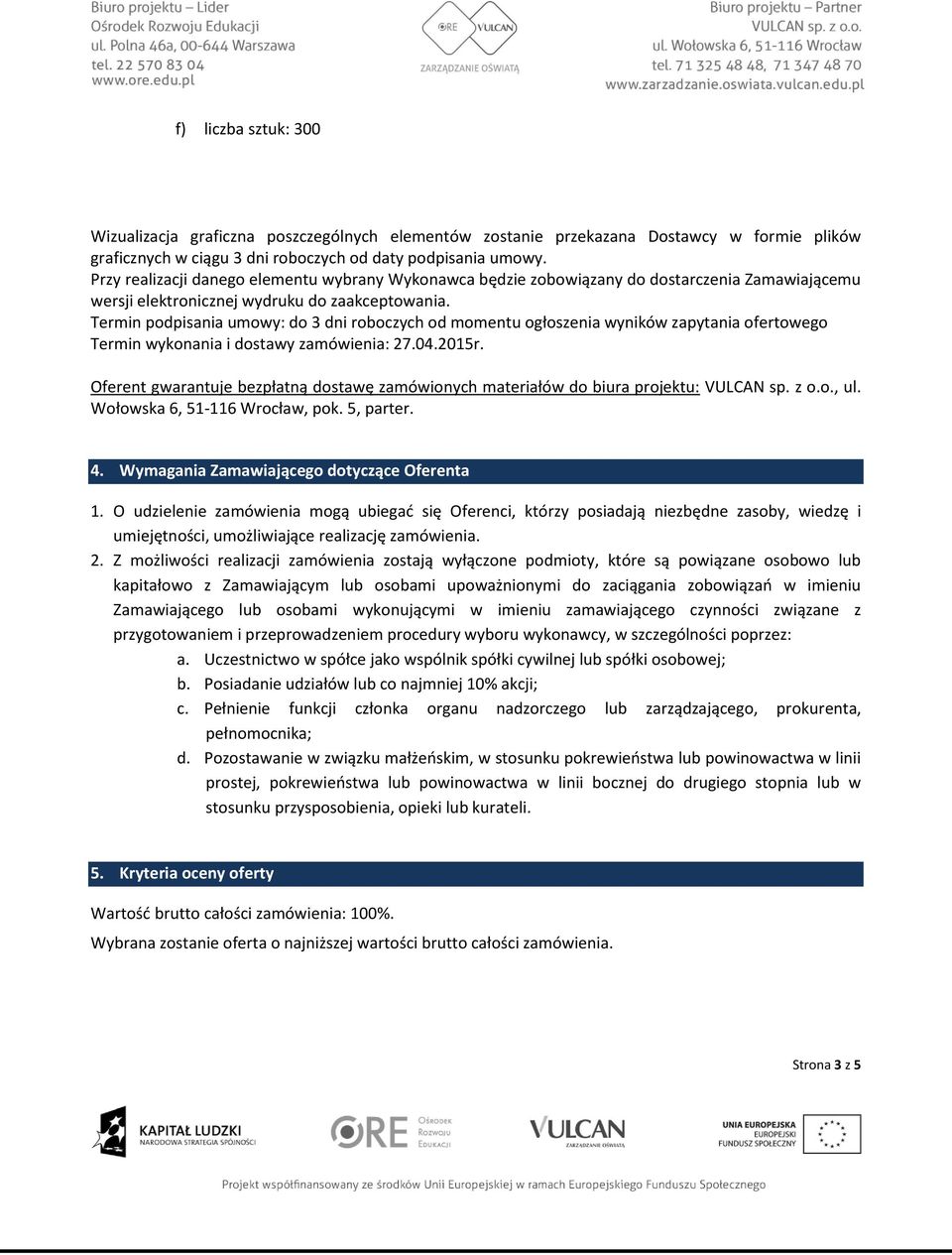 Biuro projektu – Lider
Ośrodek Rozwoju Edukacji
ul. Polna 46a, 00-644 Warszawa
tel. 22 570 83 04
www.ore.edu.pl

ORE VULCAN
ZARZĄDZANIE OŚWIATĄ

Biuro projektu – Partner
VULCAN sp. z o.o.
ul. Wołowska 6, 51-116 Wrocław
tel. 71 325 48 48, 71 347 48 70
www.zarzadzanie.oswiata.vulcan.edu.pl

f) liczba sztuk: 300

Wizualizacja graficzna poszczególnych elementów zostanie przekazana Dostawcy w formie plików graficznych w ciągu 3 dni roboczych od daty podpisania umowy.
Przy realizacji danego elementu wybrany Wykonawca będzie zobowiązany do dostarczenia Zamawiającemu wersji elektronicznej wydruku do zaakceptowania.
Termin podpisania umowy: do 3 dni roboczych od momentu ogłoszenia wyników zapytania ofertowego
Termin wykonania i dostawy zamówienia: 27.04.2015r.

Oferent gwarantuje bezpłatną dostawę zamówionych materiałów do biura projektu: VULCAN sp. z o.o., ul. Wołowska 6, 51-116 Wrocław, pok. 5, parter.

4. Wymagania Zamawiającego dotyczące Oferenta

1. O udzielenie zamówienia mogą ubiegać się Oferenci, którzy posiadają niezbędne zasoby, wiedzę i umiejętności, umożliwiające realizację zamówienia.
2. Z możliwości realizacji zamówienia zostają wyłączone podmioty, które są powiązane osobowo lub kapitałowo z Zamawiającym lub osobami upoważnionymi do zaciągania zobowiązań w imieniu Zamawiającego lub osobami wykonującymi w imieniu zamawiającego czynności związane z przygotowaniem i przeprowadzeniem procedury wyboru wykonawcy, w szczególności poprzez:
a. Uczestnictwo w spółce jako wspólnik spółki cywilnej lub spółki osobowej;
b. Posiadanie udziałów lub co najmniej 10% akcji;
c. Pełnienie funkcji członka organu nadzorczego lub zarządzającego, prokurenta, pełnomocnika;
d. Pozostawanie w związku małżeńskim, w stosunku pokrewieństwa lub powinowactwa w linii prostej, pokrewieństwa lub powinowactwa w linii bocznej do drugiego stopnia lub w stosunku przysposobienia, opieki lub kurateli.

5. Kryteria oceny oferty

Wartość brutto całości zamówienia: 100%.
Wybrana zostanie oferta o najniższej wartości brutto całości zamówienia.

Strona 3 z 5

KAPITAŁ LUDZKI
NARODOWA STRATEGIA SPÓJNOŚCI
ORE Ośrodek Rozwoju Edukacji
VULCAN ZARZĄDZANIE OŚWIATĄ
UNIA EUROPEJSKA
EUROPEJSKI FUNDUSZ SPOŁECZNY

Projekt współfinansowany ze środków Unii Europejskiej w ramach Europejskiego Funduszu Społecznego